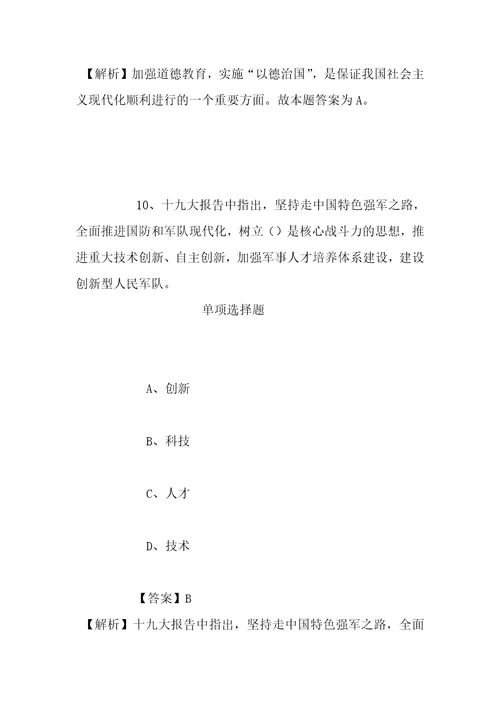 【解析】加强道德教育，实施“以德治国”，是保证我国社会主义现代化顺利进行的一个重要方面。故本题答案为A。

10、十九大报告中指出，坚持走中国特色强军之路，全面推进国防和军队现代化，树立（）是核心战斗力的思想，推进重大技术创新、自主创新，加强军事人才培养体系建设，建设创新型人民军队。

单项选择题

A、创新

B、科技

C、人才

D、技术

【答案】B

【解析】十九大报告中指出，坚持走中国特色强军之路，全面